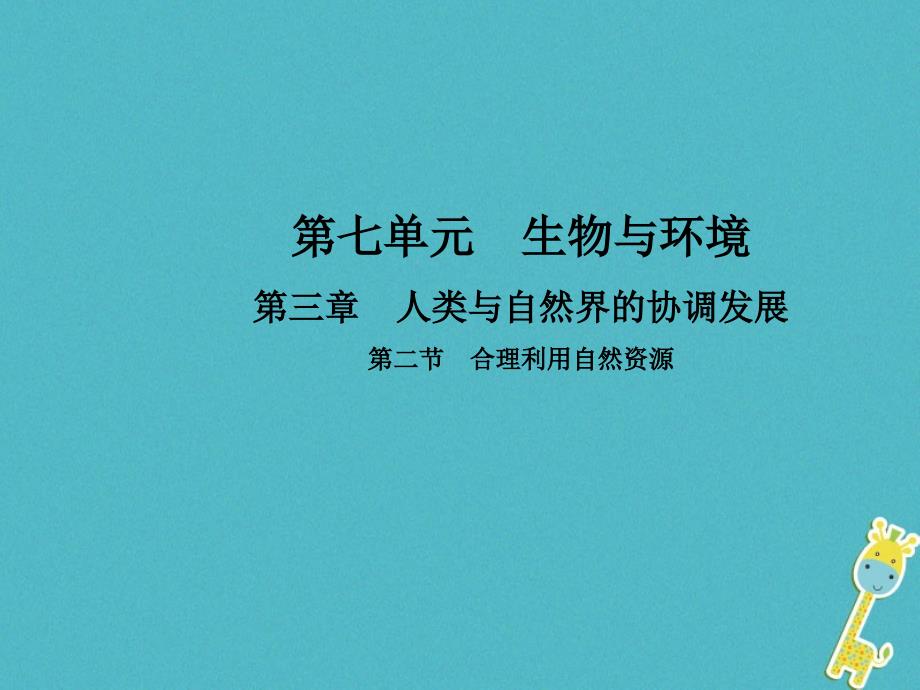 第七单元　生物与环境

第三章　人类与自然界的协调发展

第二节　合理利用自然资源